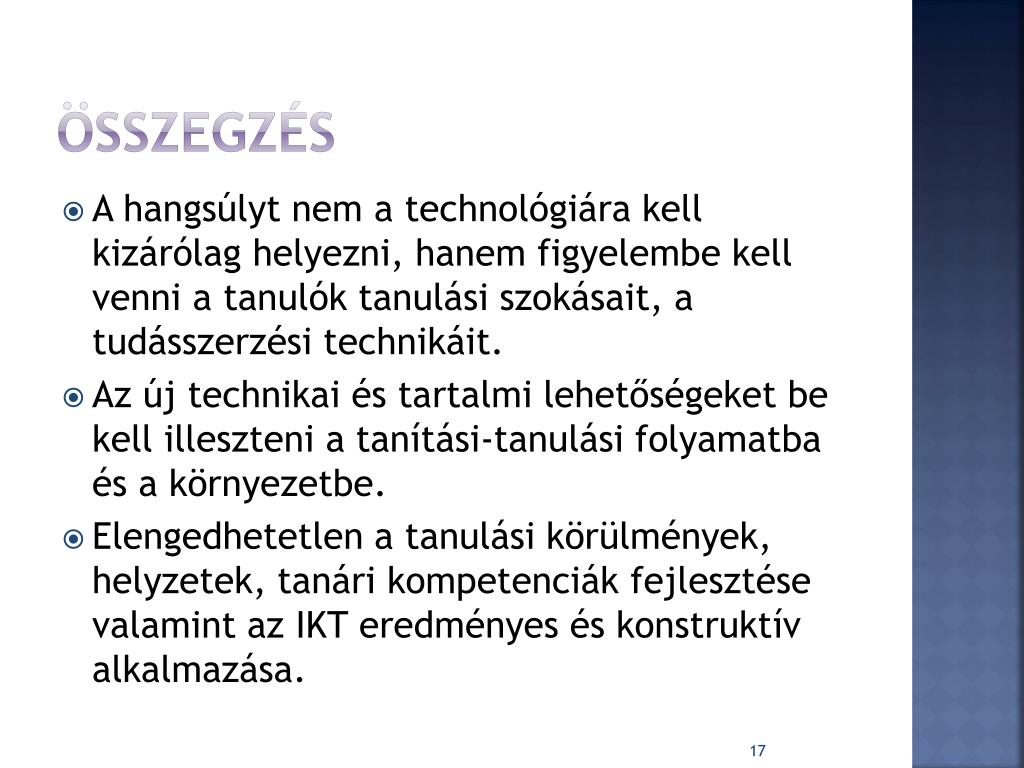 ÖSSZEGZÉS

A hangsúlyt nem a technológiára kell kizárólag helyezni, hanem figyelembe kell venni a tanulók tanulási szokásait, a tudásszerzési technikáit.

Az új technikai és tartalmi lehetőségeket be kell illeszteni a tanítási-tanulási folyamatba és a környezetbe.

Elengedhetetlen a tanulási körülmények, helyzetek, tanári kompetenciák fejlesztése valamint az IKT eredményes és konstruktív alkalmazása.

17